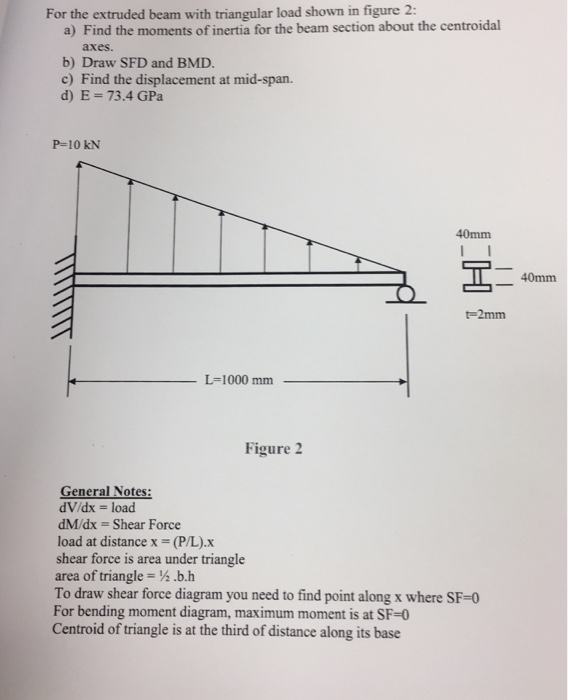 For the extruded beam with triangular load shown in figure 2:
a) Find the moments of inertia for the beam section about the centroidal axes.
b) Draw SFD and BMD.
c) Find the displacement at mid-span.
d) E = 73.4 GPa

P=10 kN

40mm

40mm

t=2mm

L=1000 mm

Figure 2

General Notes:
dV/dx = load
dM/dx = Shear Force
load at distance x = (P/L).x
shear force is area under triangle
area of triangle = ½ .b.h
To draw shear force diagram you need to find point along x where SF=0
For bending moment diagram, maximum moment is at SF=0
Centroid of triangle is at the third of distance along its base